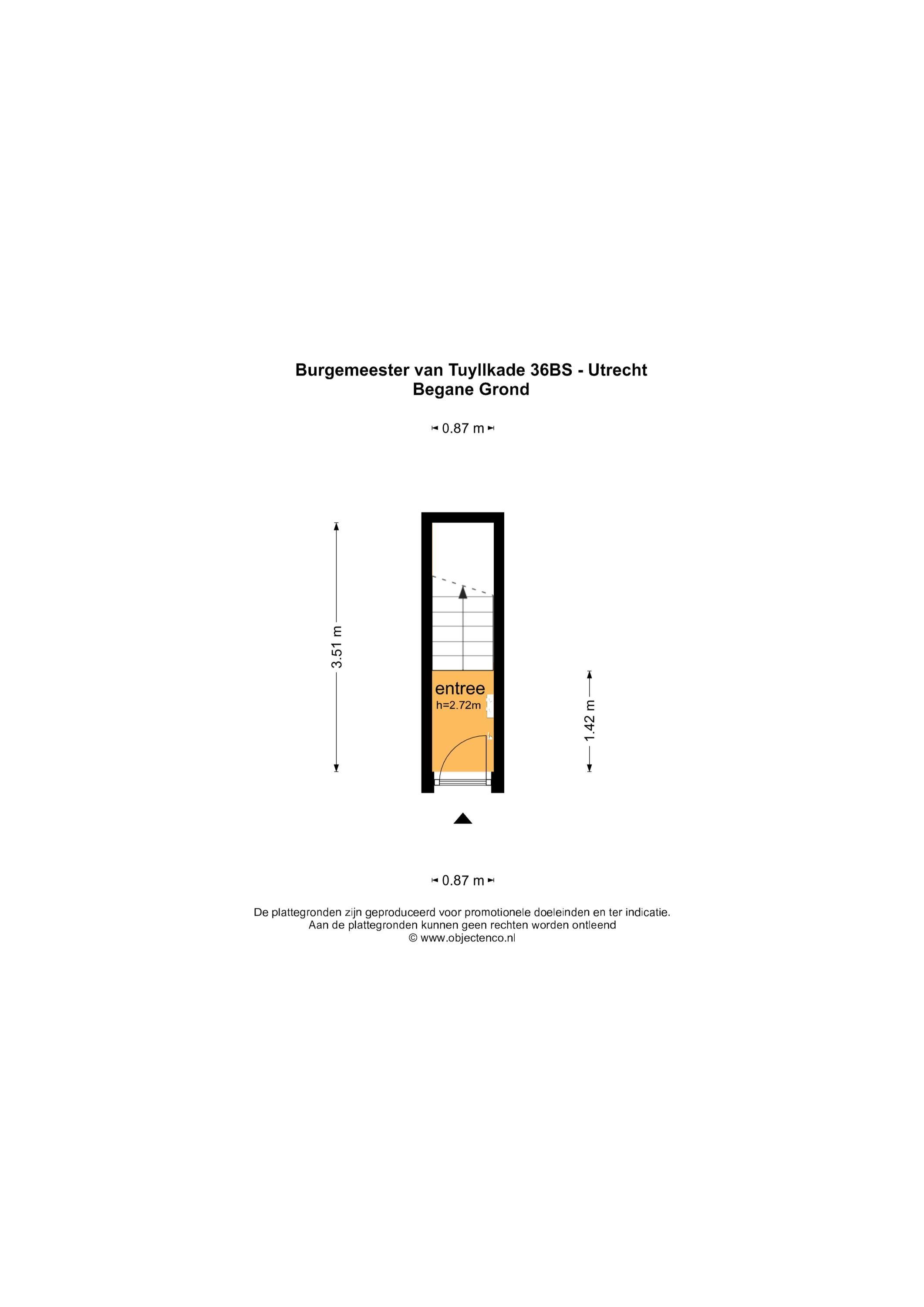 Burgemeester van Tuyllkade 36BS - Utrecht
Begane Grond

0.87 m

3.51 m

entree
h=2.72m

1.42 m

0.87 m

De plattegronden zijn geproduceerd voor promotionele doeleinden en ter indicatie.
Aan de plattegronden kunnen geen rechten worden ontleend
© www.objectenco.nl